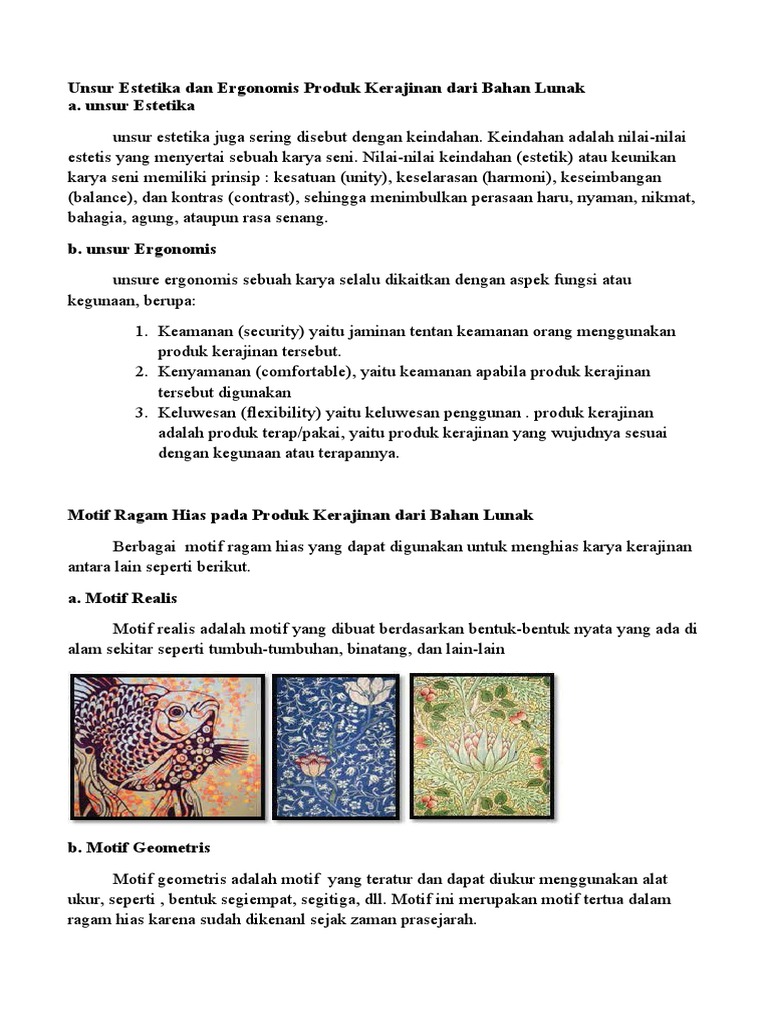 Unsur Estetika dan Ergonomis Produk Kerajinan dari Bahan Lunak
a. unsur Estetika

unsur estetika juga sering disebut dengan keindahan. Keindahan adalah nilai-nilai estetis yang menyertai sebuah karya seni. Nilai-nilai keindahan (estetik) atau keunikan karya seni memiliki prinsip : kesatuan (unity), keselarasan (harmoni), keseimbangan (balance), dan kontras (contrast), sehingga menimbulkan perasaan haru, nyaman, nikmat, bahagia, agung, ataupun rasa senang.

b. unsur Ergonomis

unsure ergonomis sebuah karya selalu dikaitkan dengan aspek fungsi atau kegunaan, berupa:

1. Keamanan (security) yaitu jaminan tentan keamanan orang menggunakan produk kerajinan tersebut.
2. Kenyamanan (comfortable), yaitu keamanan apabila produk kerajinan tersebut digunakan
3. Keluwesan (flexibility) yaitu keluwesan penggunan . produk kerajinan adalah produk terap/pakai, yaitu produk kerajinan yang wujudnya sesuai dengan kegunaan atau terapannya.

Motif Ragam Hias pada Produk Kerajinan dari Bahan Lunak

Berbagai motif ragam hias yang dapat digunakan untuk menghias karya kerajinan antara lain seperti berikut.

a. Motif Realis

Motif realis adalah motif yang dibuat berdasarkan bentuk-bentuk nyata yang ada di alam sekitar seperti tumbuh-tumbuhan, binatang, dan lain-lain

b. Motif Geometris

Motif geometris adalah motif yang teratur dan dapat diukur menggunakan alat ukur, seperti , bentuk segiempat, segitiga, dll. Motif ini merupakan motif tertua dalam ragam hias karena sudah dikenanl sejak zaman prasejarah.